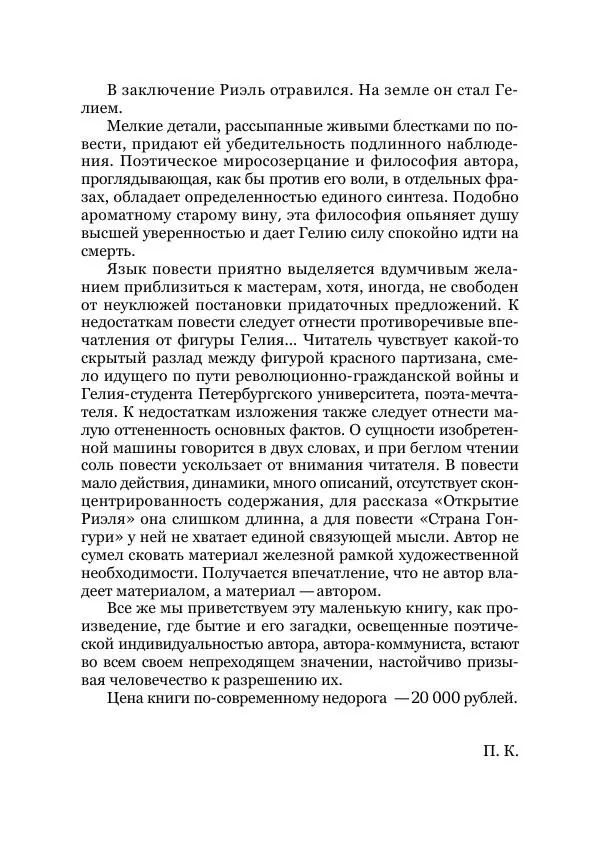 В заключение Риэль отравился. На земле он стал Гелием.

Мелкие детали, рассыпанные живыми блестками по повести, придают ей убедительность подлинного наблюдения. Поэтическое миросозерцание и философия автора, проглядывающая, как бы против его воли, в отдельных фразах, обладает определенностью единого синтеза. Подобно ароматному старому вину, эта философия опьяняет душу высшей уверенностью и дает Гелию силу спокойно идти на смерть.

Язык повести приятно выделяется вдумчивым желанием приблизиться к мастерам, хотя, иногда, не свободен от неуклюжей постановки придаточных предложений. К недостаткам повести следует отнести противоречивые впечатления от фигуры Гелия... Читатель чувствует какой-то скрытый разлад между фигурой красного партизана, смело идущего по пути революционно-гражданской войны и Гелия-студента Петербургского университета, поэта-мечтателя. К недостаткам изложения также следует отнести малую оттененность основных фактов. О сущности изобретенной машины говорится в двух словах, и при беглом чтении соль повести ускользает от внимания читателя. В повести мало действия, динамики, много описаний, отсутствует сконцентрированность содержания, для рассказа «Открытие Риэля» она слишком длинна, а для повести «Страна Гонгури» у ней не хватает единой связующей мысли. Автор не сумел сковать материал железной рамкой художественной необходимости. Получается впечатление, что не автор владеет материалом, а материал — автором.

Все же мы приветствуем эту маленькую книгу, как произведение, где бытие и его загадки, освещенные поэтической индивидуальностью автора, автора-коммуниста, встают во всем своем непреходящем значении, настойчиво призывая человечество к разрешению их.

Цена книги по-современному недорога — 20 000 рублей.

П. К.